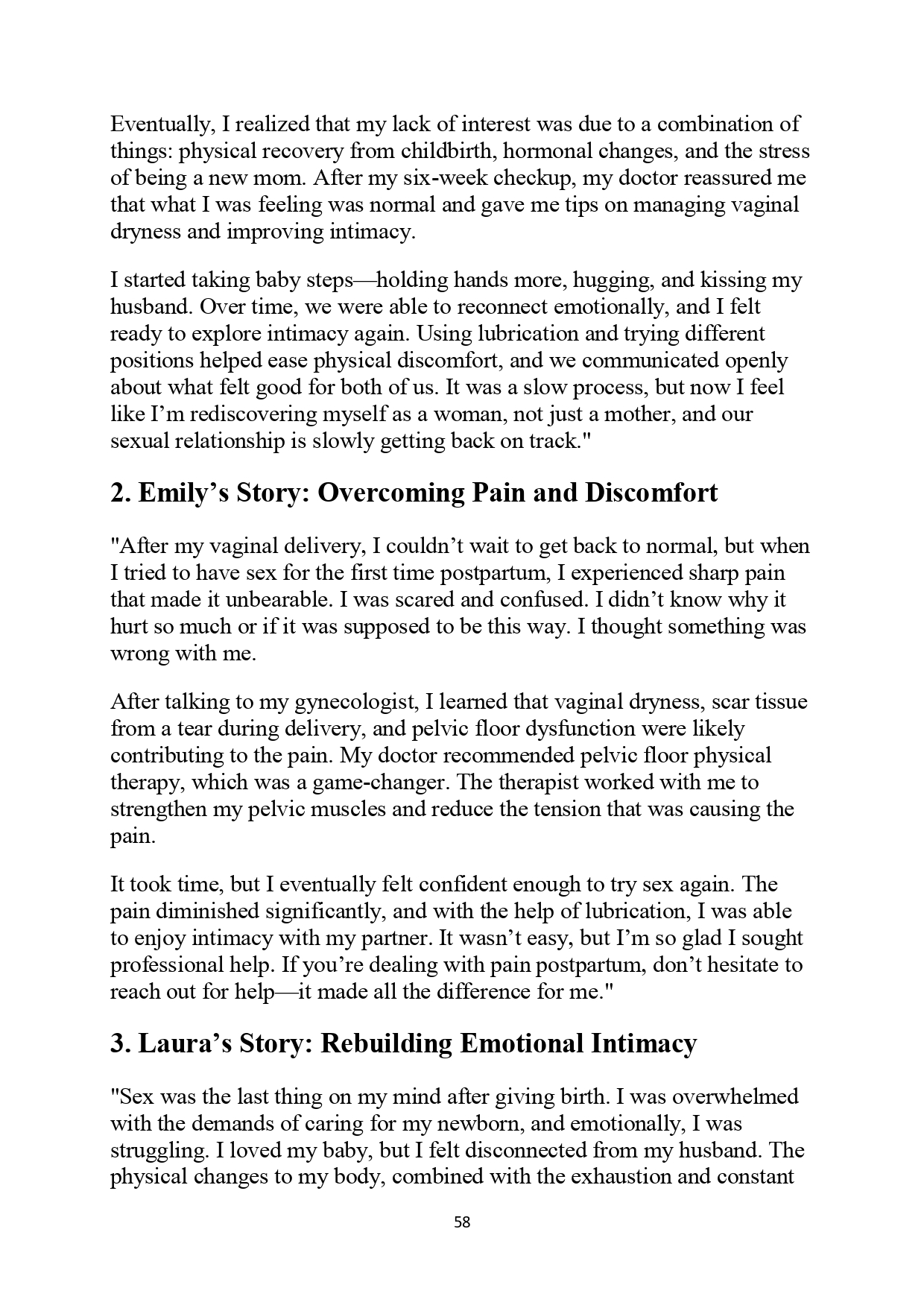 Eventually, I realized that my lack of interest was due to a combination of things: physical recovery from childbirth, hormonal changes, and the stress of being a new mom. After my six-week checkup, my doctor reassured me that what I was feeling was normal and gave me tips on managing vaginal dryness and improving intimacy.

I started taking baby steps—holding hands more, hugging, and kissing my husband. Over time, we were able to reconnect emotionally, and I felt ready to explore intimacy again. Using lubrication and trying different positions helped ease physical discomfort, and we communicated openly about what felt good for both of us. It was a slow process, but now I feel like I'm rediscovering myself as a woman, not just a mother, and our sexual relationship is slowly getting back on track."

2. Emily's Story: Overcoming Pain and Discomfort

"After my vaginal delivery, I couldn't wait to get back to normal, but when I tried to have sex for the first time postpartum, I experienced sharp pain that made it unbearable. I was scared and confused. I didn't know why it hurt so much or if it was supposed to be this way. I thought something was wrong with me.

After talking to my gynecologist, I learned that vaginal dryness, scar tissue from a tear during delivery, and pelvic floor dysfunction were likely contributing to the pain. My doctor recommended pelvic floor physical therapy, which was a game-changer. The therapist worked with me to strengthen my pelvic muscles and reduce the tension that was causing the pain.

It took time, but I eventually felt confident enough to try sex again. The pain diminished significantly, and with the help of lubrication, I was able to enjoy intimacy with my partner. It wasn't easy, but I'm so glad I sought professional help. If you're dealing with pain postpartum, don't hesitate to reach out for help—it made all the difference for me."

3. Laura's Story: Rebuilding Emotional Intimacy

"Sex was the last thing on my mind after giving birth. I was overwhelmed with the demands of caring for my newborn, and emotionally, I was struggling. I loved my baby, but I felt disconnected from my husband. The physical changes to my body, combined with the exhaustion and constant

58